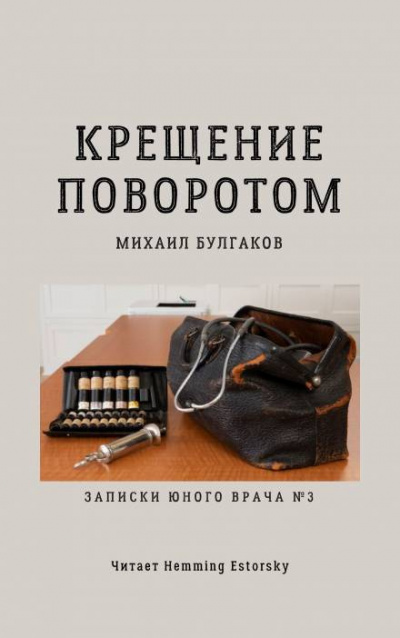 КРЕЩЕНИЕ ПОВОРОТОМ

МИХАИЛ БУЛГАКОВ

ЗАПИСКИ ЮНОГО ВРАЧА №3

Читает Hemming Estorsky